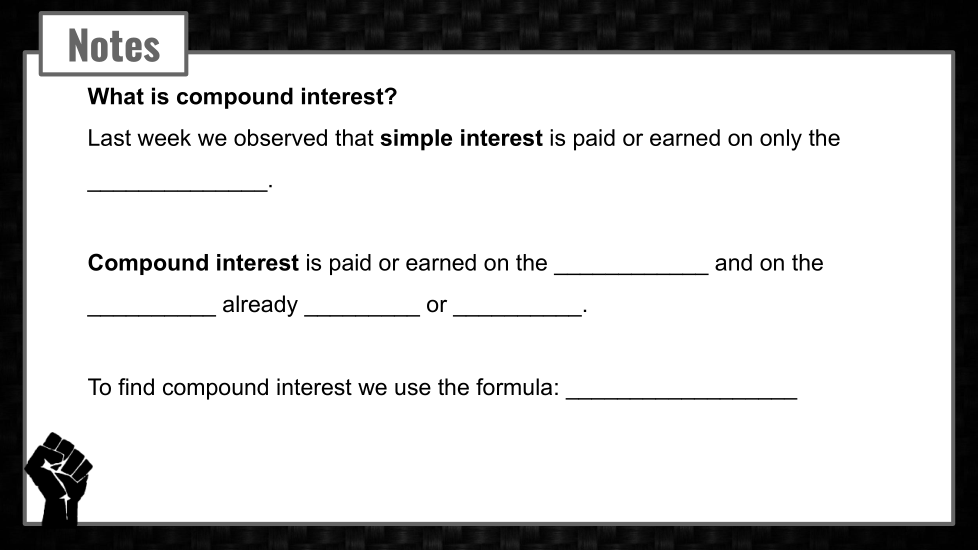 Notes

What is compound interest?

Last week we observed that simple interest is paid or earned on only the ____.

Compound interest is paid or earned on the ____ and on the ____ already ____ or ____.

To find compound interest we use the formula: ____